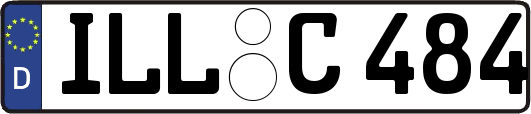 D
ILL C 484